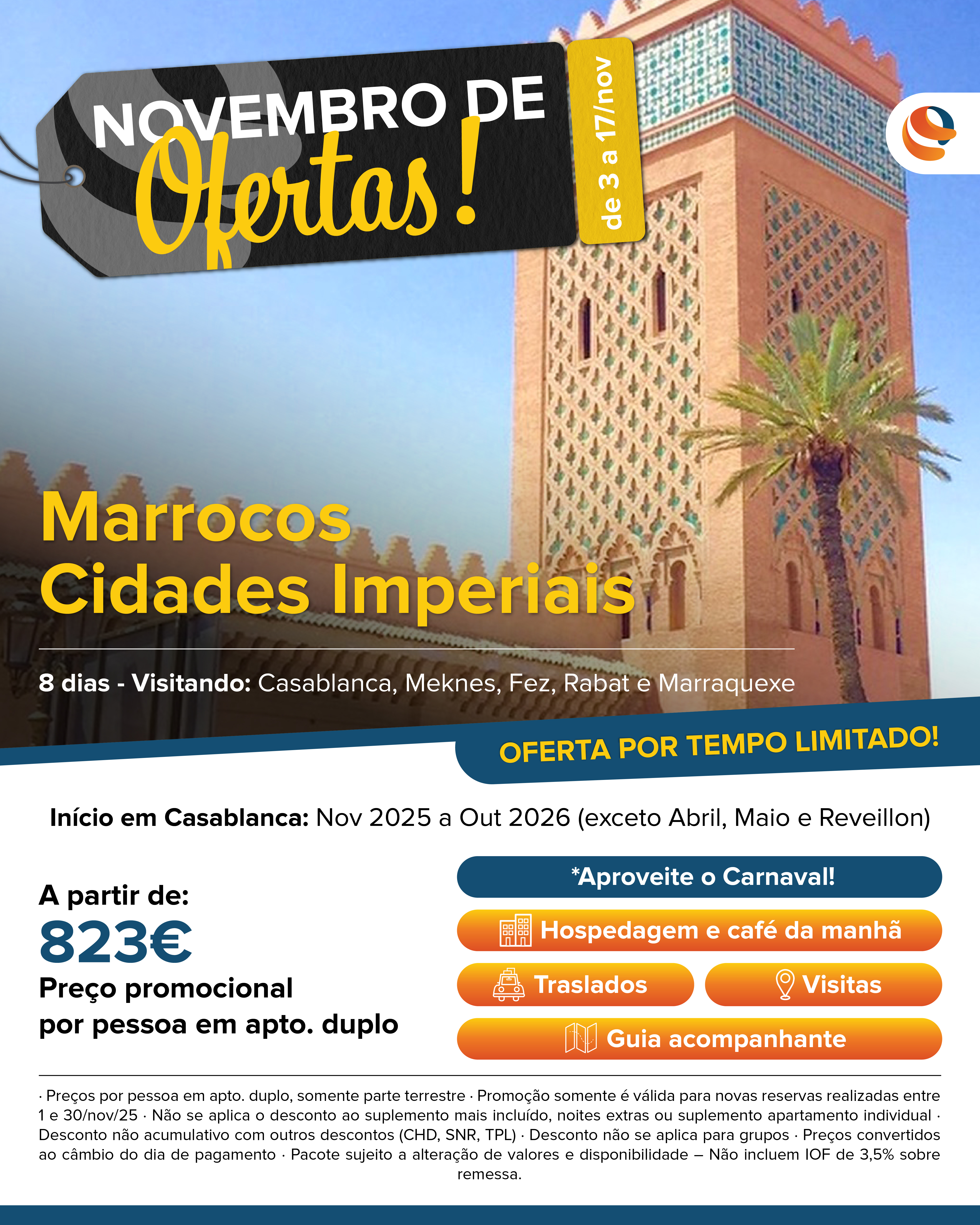 NOVEMBRO DE
Ofertas!

de 3 a 17/nov

Marrocos
Cidades Imperiais

8 dias - Visitando: Casablanca, Meknes, Fez, Rabat e Marraquexe

OFERTA POR TEMPO LIMITADO!

Início em Casablanca: Nov 2025 a Out 2026 (exceto Abril, Maio e Reveillon)

A partir de:
823€
Preço promocional
por pessoa em apto. duplo

*Aproveite o Carnaval!

Hospedagem e café da manhã

Traslados

Visitas

Guia acompanhante

· Preços por pessoa em apto. duplo, somente parte terrestre · Promoção somente é válida para novas reservas realizadas entre 1 e 30/nov/25 · Não se aplica o desconto ao suplemento mais incluído, noites extras ou suplemento apartamento individual · Desconto não acumulativo com outros descontos (CHD, SNR, TPL) · Desconto não se aplica para grupos · Preços convertidos ao câmbio do dia de pagamento · Pacote sujeito a alteração de valores e disponibilidade – Não incluem IOF de 3,5% sobre remessa.